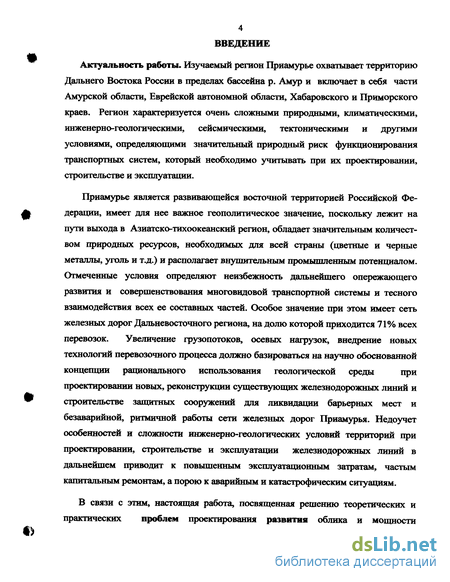 4

ВВЕДЕНИЕ

Актуальность работы. Изучаемый регион Приамурье охватывает территорию Дальнего Востока России в пределах бассейна р. Амур и включает в себя части Амурской области, Еврейской автономной области, Хабаровского и Приморского краев. Регион характеризуется очень сложными природными, климатическими, инженерно-геологическими, сейсмическими, тектоническими и другими условиями, определяющими значительный природный риск функционирования транспортных систем, который необходимо учитывать при их проектировании, строительстве и эксплуатации.

Приамурье является развивающейся восточной территорией Российской Федерации, имеет для нее важное геополитическое значение, поскольку лежит на пути выхода в Азиатско-тихоокеанский регион, обладает значительным количеством природных ресурсов, необходимых для всей страны (цветные и черные металлы, уголь и т.д.) и располагает внушительным промышленным потенциалом. Отмеченные условия определяют неизбежность дальнейшего опережающего развития и совершенствования многовидовой транспортной системы и тесного взаимодействия всех ее составных частей. Особое значение при этом имеет сеть железных дорог Дальневосточного региона, на долю которой приходится 71% всех перевозок. Увеличение грузопотоков, осевых нагрузок, внедрение новых технологий перевозочного процесса должно базироваться на научно обоснованной концепции рационального использования геологической среды при проектировании новых, реконструкции существующих железнодорожных линий и строительстве защитных сооружений для ликвидации барьерных мест и безаварийной, ритмичной работы сети железных дорог Приамурья. Недоучет особенностей и сложности инженерно-геологических условий территорий при проектировании, строительстве и эксплуатации железнодорожных линий в дальнейшем приводит к повышенным эксплуатационным затратам, частым капитальным ремонтам, а порою к аварийным и катастрофическим ситуациям.

В связи с этим, настоящая работа, посвященная решению теоретических и практических проблем проектирования развития облика и мощности

dsLib.net
библиотека диссертаций